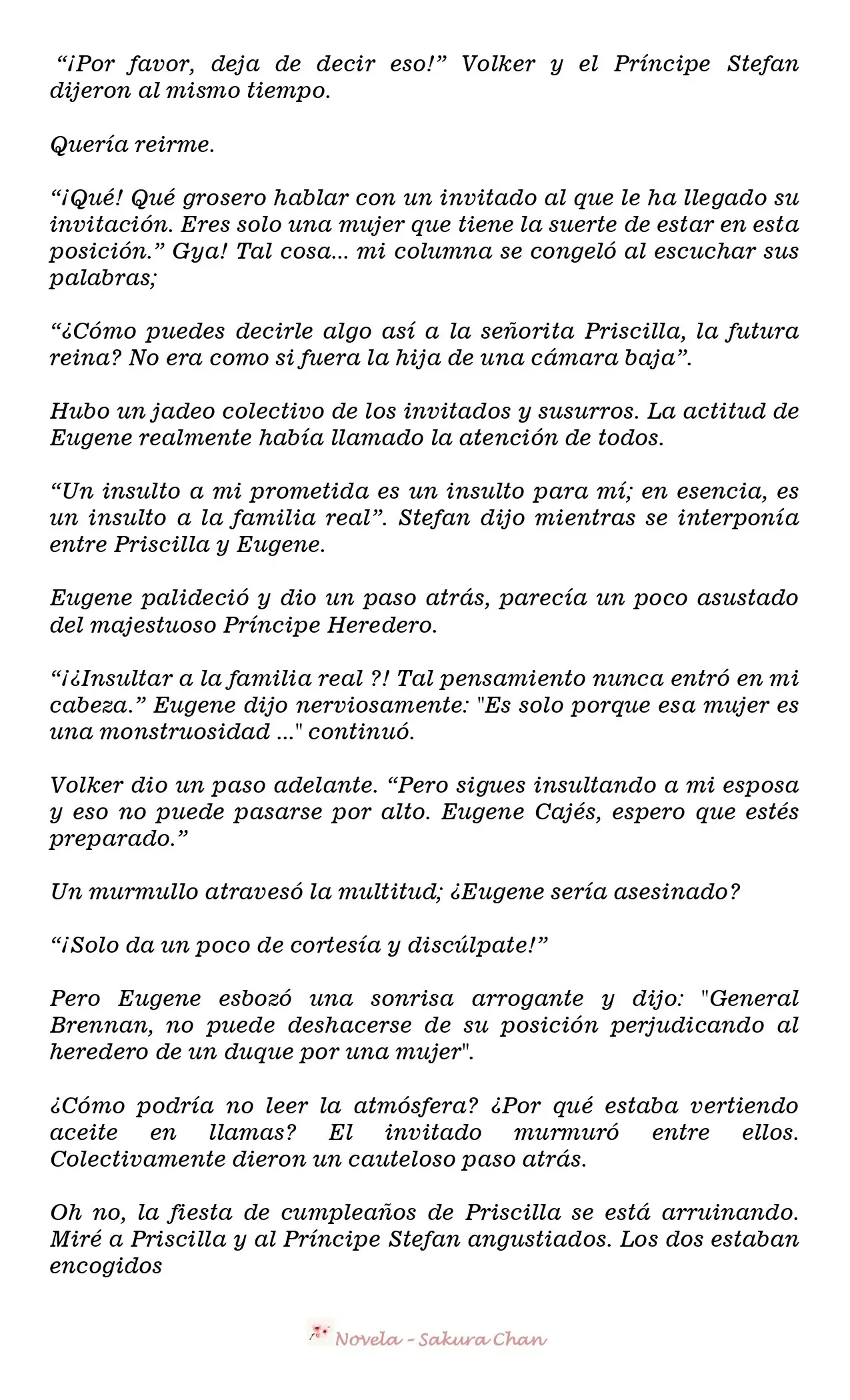 "¡Por favor, deja de decir eso!" Volker y el Príncipe Stefan dijeron al mismo tiempo.

Quería reirme.

"¡Qué! Qué grosero hablar con un invitado al que le ha llegado su invitación. Eres solo una mujer que tiene la suerte de estar en esta posición." Gya! Tal cosa... mi columna se congeló al escuchar sus palabras;

"¿Cómo puedes decirle algo así a la señorita Priscilla, la futura reina? No era como si fuera la hija de una cámara baja".

Hubo un jadeo colectivo de los invitados y susurros. La actitud de Eugene realmente había llamado la atención de todos.

"Un insulto a mi prometida es un insulto para mí; en esencia, es un insulto a la familia real". Stefan dijo mientras se interponía entre Priscilla y Eugene.

Eugene palideció y dio un paso atrás, parecía un poco asustado del majestuoso Príncipe Heredero.

"¡¿Insultar a la familia real ?! Tal pensamiento nunca entró en mi cabeza." Eugene dijo nerviosamente: "Es solo porque esa mujer es una monstruosidad ..." continuó.

Volker dio un paso adelante. "Pero sigues insultando a mi esposa y eso no puede pasarse por alto. Eugene Cajés, espero que estés preparado."

Un murmullo atravesó la multitud; ¿Eugene sería asesinado?

"¡Solo da un poco de cortesía y discúlpate!"

Pero Eugene esbozó una sonrisa arrogante y dijo: "General Brennan, no puede deshacerse de su posición perjudicando al heredero de un duque por una mujer".

¿Cómo podría no leer la atmósfera? ¿Por qué estaba vertiendo aceite en llamas? El invitado murmuró entre ellos. Colectivamente dieron un cauteloso paso atrás.

Oh no, la fiesta de cumpleaños de Priscilla se está arruinando. Miré a Priscilla y al Príncipe Stefan angustiados. Los dos estaban encogidos

Novela - Sakura Chan